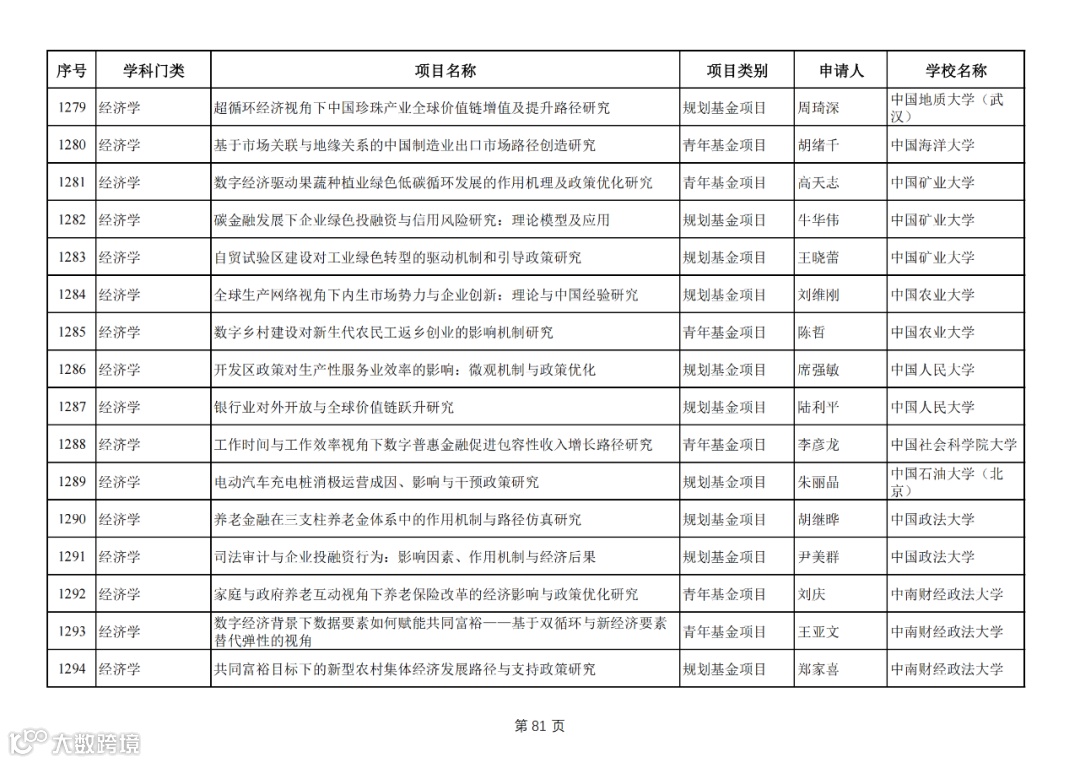 | 序号 | 学科门类 | 项目名称 | 项目类别 | 申请人 | 学校名称 |
|---|---|---|---|---|---|
| 1279 | 经济学 | 超循环经济视角下中国珍珠产业全球价值链增值及提升路径研究 | 规划基金项目 | 周琦深 | 中国地质大学（武汉） |
| 1280 | 经济学 | 基于市场关联与地缘关系的中国制造业出口市场路径创造研究 | 青年基金项目 | 胡绪千 | 中国海洋大学 |
| 1281 | 经济学 | 数字经济驱动果蔬种植业绿色低碳循环发展的作用机理及政策优化研究 | 青年基金项目 | 高天志 | 中国矿业大学 |
| 1282 | 经济学 | 碳金融发展下企业绿色投融资与信用风险研究：理论模型及应用 | 规划基金项目 | 牛华伟 | 中国矿业大学 |
| 1283 | 经济学 | 自贸试验区建设对工业绿色转型的驱动机制和引导政策研究 | 规划基金项目 | 王晓蕾 | 中国矿业大学 |
| 1284 | 经济学 | 全球生产网络视角下内生市场势力与企业创新：理论与中国经验研究 | 规划基金项目 | 刘维刚 | 中国农业大学 |
| 1285 | 经济学 | 数字乡村建设对新生代农民工返乡创业的影响机制研究 | 青年基金项目 | 陈哲 | 中国农业大学 |
| 1286 | 经济学 | 开发区政策对生产性服务业效率的影响：微观机制与政策优化 | 规划基金项目 | 席强敏 | 中国人民大学 |
| 1287 | 经济学 | 银行业对外开放与全球价值链跃升研究 | 规划基金项目 | 陆利平 | 中国人民大学 |
| 1288 | 经济学 | 工作时间与工作效率视角下数字普惠金融促进包容性收入增长路径研究 | 青年基金项目 | 李彦龙 | 中国社会科学院大学 |
| 1289 | 经济学 | 电动汽车充电桩消极运营成因、影响与干预政策研究 | 规划基金项目 | 朱丽晶 | 中国石油大学（北京） |
| 1290 | 经济学 | 养老金融在三支柱养老金体系中的作用机制与路径仿真研究 | 规划基金项目 | 胡继晔 | 中国政法大学 |
| 1291 | 经济学 | 司法审计与企业投融资行为：影响因素、作用机制与经济后果 | 规划基金项目 | 尹美群 | 中国政法大学 |
| 1292 | 经济学 | 家庭与政府养老互动视角下养老保险改革的经济影响与政策优化研究 | 青年基金项目 | 刘庆 | 中南财经政法大学 |
| 1293 | 经济学 | 数字经济背景下数据要素如何赋能共同富裕——基于双循环与新经济要素替代弹性的视角 | 青年基金项目 | 王亚文 | 中南财经政法大学 |
| 1294 | 经济学 | 共同富裕目标下的新型农村集体经济发展路径与支持政策研究 | 规划基金项目 | 郑家喜 | 中南财经政法大学 |

第 81 页

大数跨境